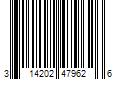 3 14202 47962 6